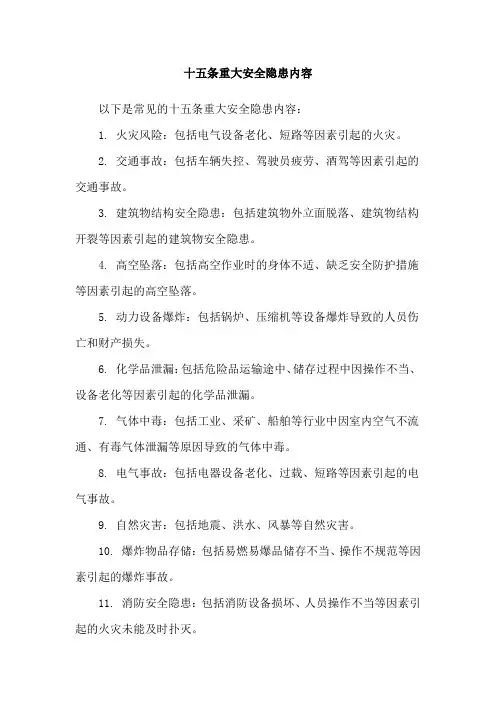 十五条重大安全隐患内容

以下是常见的十五条重大安全隐患内容：

1. 火灾风险：包括电气设备老化、短路等因素引起的火灾。

2. 交通事故：包括车辆失控、驾驶员疲劳、酒驾等因素引起的交通事故。

3. 建筑物结构安全隐患：包括建筑物外立面脱落、建筑物结构开裂等因素引起的建筑物安全隐患。

4. 高空坠落：包括高空作业时的身体不适、缺乏安全防护措施等因素引起的高空坠落。

5. 动力设备爆炸：包括锅炉、压缩机等设备爆炸导致的人员伤亡和财产损失。

6. 化学品泄漏：包括危险品运输途中、储存过程中因操作不当、设备老化等因素引起的化学品泄漏。

7. 气体中毒：包括工业、采矿、船舶等行业中因室内空气不流通、有毒气体泄漏等原因导致的气体中毒。

8. 电气事故：包括电器设备老化、过载、短路等因素引起的电气事故。

9. 自然灾害：包括地震、洪水、风暴等自然灾害。

10. 爆炸物品存储：包括易燃易爆品储存不当、操作不规范等因素引起的爆炸事故。

11. 消防安全隐患：包括消防设备损坏、人员操作不当等因素引起的火灾未能及时扑灭。